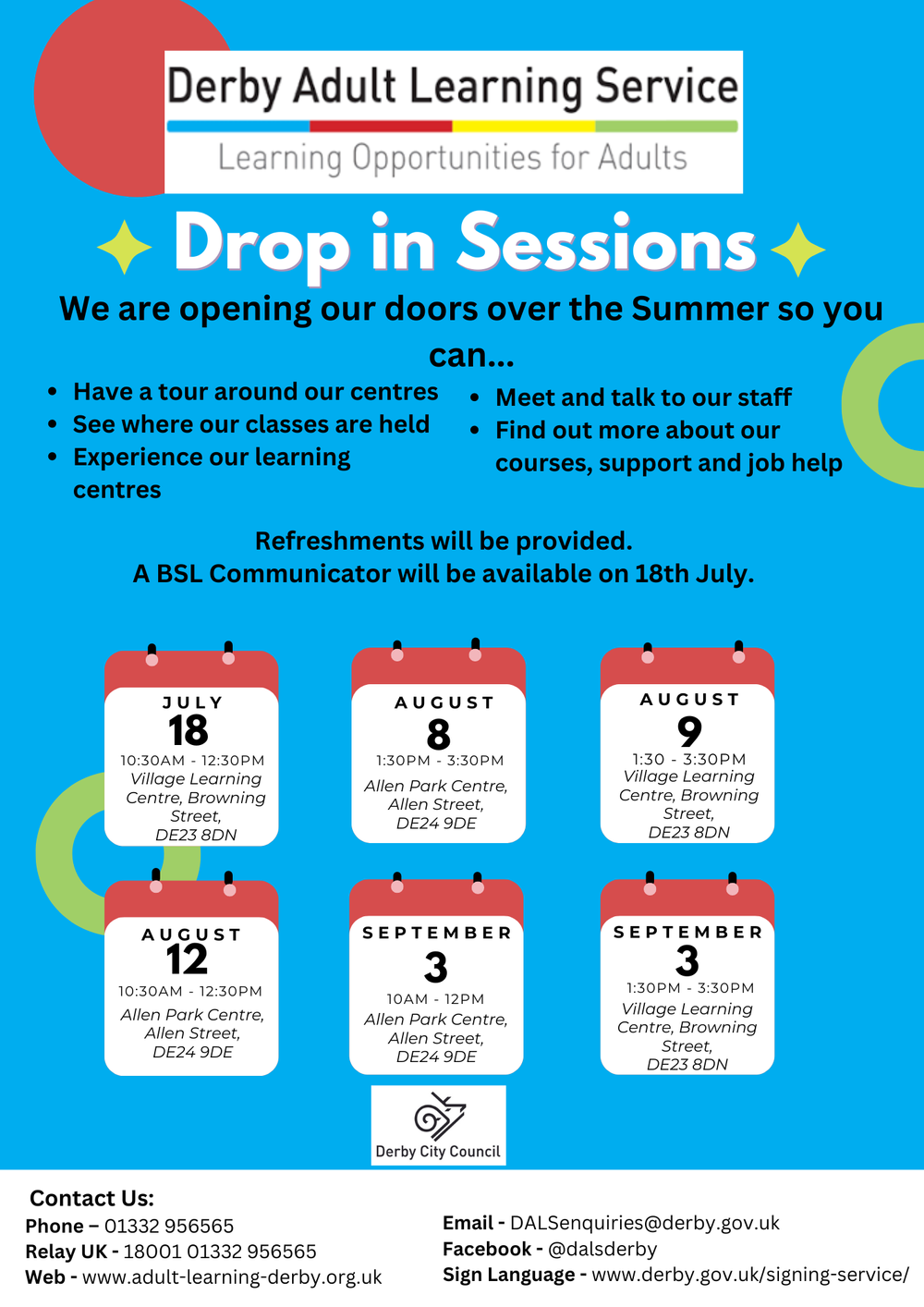 Derby Adult Learning Service
Learning Opportunities for Adults

Drop in Sessions

We are opening our doors over the Summer so you can...

- Have a tour around our centres
- See where our classes are held
- Experience our learning centres

- Meet and talk to our staff
- Find out more about our courses, support and job help

Refreshments will be provided.
A BSL Communicator will be available on 18th July.

JULY
18
10:30AM - 12:30PM
Village Learning Centre, Browning Street, DE23 8DN

AUGUST
8
1:30PM - 3:30PM
Allen Park Centre, Allen Street, DE24 9DE

AUGUST
9
1:30 - 3:30PM
Village Learning Centre, Browning Street, DE23 8DN

AUGUST
12
10:30AM - 12:30PM
Allen Park Centre, Allen Street, DE24 9DE

SEPTEMBER
3
10AM - 12PM
Allen Park Centre, Allen Street, DE24 9DE

SEPTEMBER
3
1:30PM - 3:30PM
Village Learning Centre, Browning Street, DE23 8DN

Derby City Council

Contact Us:
Phone – 01332 956565
Relay UK - 18001 01332 956565
Web - www.adult-learning-derby.org.uk

Email - DALSenquiries@derby.gov.uk
Facebook - @dalsderby
Sign Language - www.derby.gov.uk/signing-service/